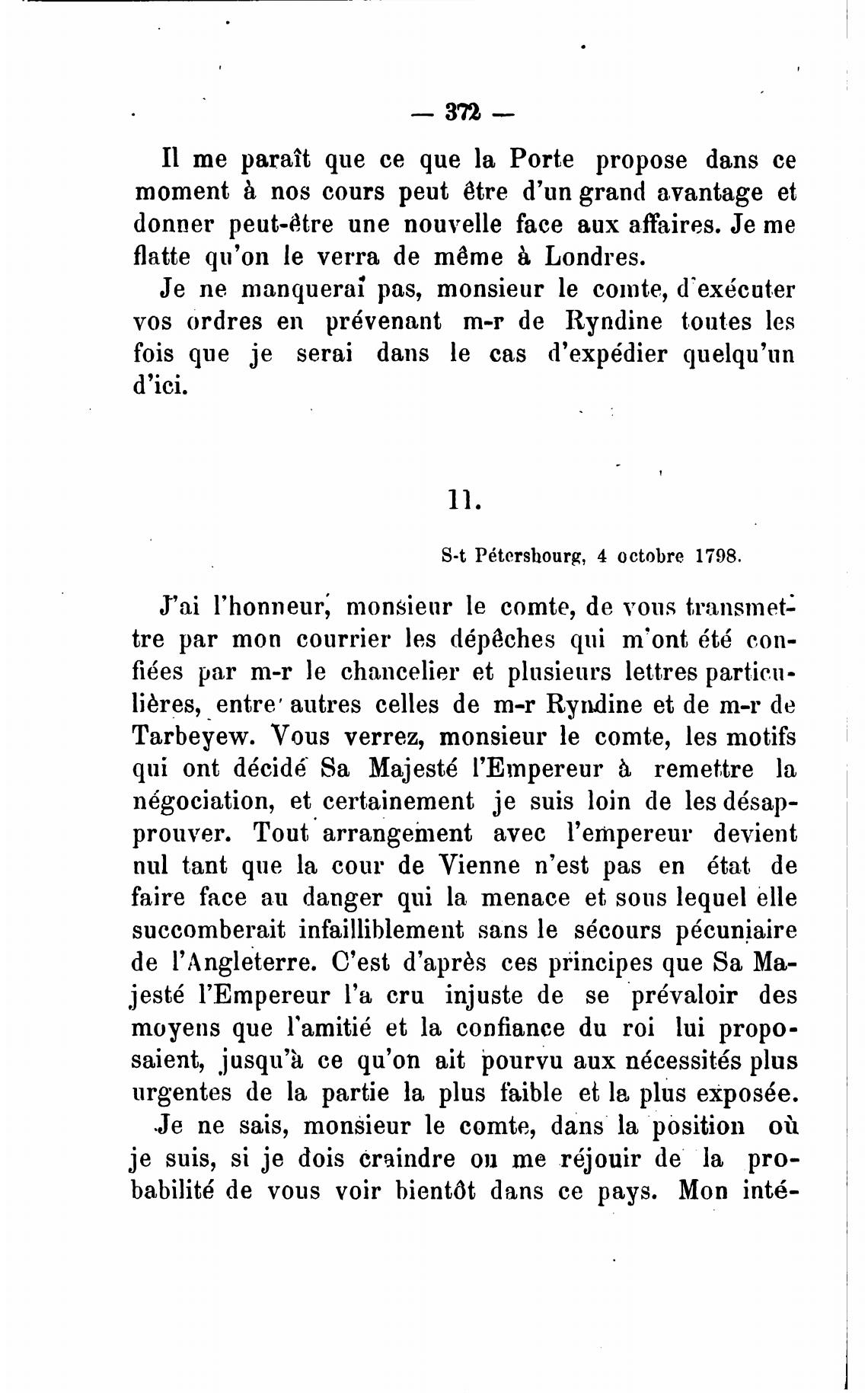 — 372 —

Il me paraît que ce que la Porte propose dans ce moment à nos cours peut être d'un grand avantage et donner peut-être une nouvelle face aux affaires. Je me flatte qu'on le verra de même à Londres.

Je ne manquerai pas, monsieur le comte, d'exécuter vos ordres en prévenant m-r de Ryndine toutes les fois que je serai dans le cas d'expédier quelqu'un d'ici.

11.

S-t Pétersbourg, 4 octobre 1798.

J'ai l'honneur, monsieur le comte, de vous transmettre par mon courrier les dépêches qui m'ont été confiées par m-r le chancelier et plusieurs lettres particulières, entre autres celles de m-r Ryndine et de m-r de Tarbeyew. Vous verrez, monsieur le comte, les motifs qui ont décidé Sa Majesté l'Empereur à remettre la négociation, et certainement je suis loin de les désapprouver. Tout arrangement avec l'empereur devient nul tant que la cour de Vienne n'est pas en état de faire face au danger qui la menace et sous lequel elle succomberait infailliblement sans le sécours pécuniaire de l'Angleterre. C'est d'après ces principes que Sa Majesté l'Empereur l'a cru injuste de se prévaloir des moyens que l'amitié et la confiance du roi lui proposaient, jusqu'à ce qu'on ait pourvu aux nécessités plus urgentes de la partie la plus faible et la plus exposée.

Je ne sais, monsieur le comte, dans la position où je suis, si je dois craindre ou me réjouir de la probabilité de vous voir bientôt dans ce pays. Mon inté-